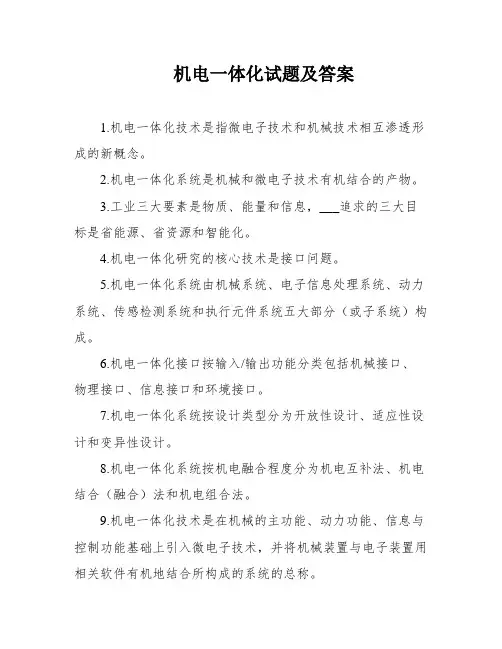 机电一体化试题及答案

1.机电一体化技术是指微电子技术和机械技术相互渗透形成的新概念。

2.机电一体化系统是机械和微电子技术有机结合的产物。

3.工业三大要素是物质、能量和信息，___追求的三大目标是省能源、省资源和智能化。

4.机电一体化研究的核心技术是接口问题。

5.机电一体化系统由机械系统、电子信息处理系统、动力系统、传感检测系统和执行元件系统五大部分（或子系统）构成。

6.机电一体化接口按输入/输出功能分类包括机械接口、物理接口、信息接口和环境接口。

7.机电一体化系统按设计类型分为开放性设计、适应性设计和变异性设计。

8.机电一体化系统按机电融合程度分为机电互补法、机电结合（融合）法和机电组合法。

9.机电一体化技术是在机械的主功能、动力功能、信息与控制功能基础上引入微电子技术，并将机械装置与电子装置用相关软件有机地结合所构成的系统的总称。